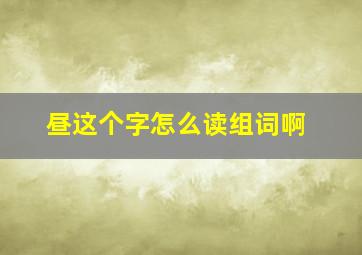 昼这个字怎么读组词啊